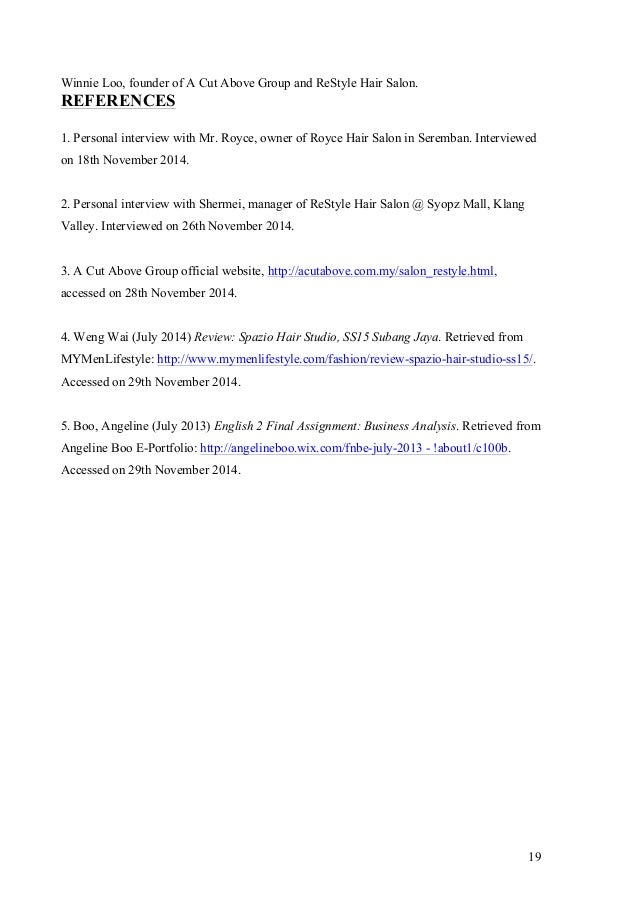 Winnie Loo, founder of A Cut Above Group and ReStyle Hair Salon.

REFERENCES

1. Personal interview with Mr. Royce, owner of Royce Hair Salon in Seremban. Interviewed on 18th November 2014.

2. Personal interview with Shermei, manager of ReStyle Hair Salon @ Syopz Mall, Klang Valley. Interviewed on 26th November 2014.

3. A Cut Above Group official website, http://acutabove.com.my/salon_restyle.html, accessed on 28th November 2014.

4. Weng Wai (July 2014) Review: Spazio Hair Studio, SS15 Subang Jaya. Retrieved from MYMenLifestyle: http://www.mymenlifestyle.com/fashion/review-spazio-hair-studio-ss15/. Accessed on 29th November 2014.

5. Boo, Angeline (July 2013) English 2 Final Assignment: Business Analysis. Retrieved from Angeline Boo E-Portfolio: http://angelineboo.wix.com/fnbe-july-2013 - !about1/c100b. Accessed on 29th November 2014.

19